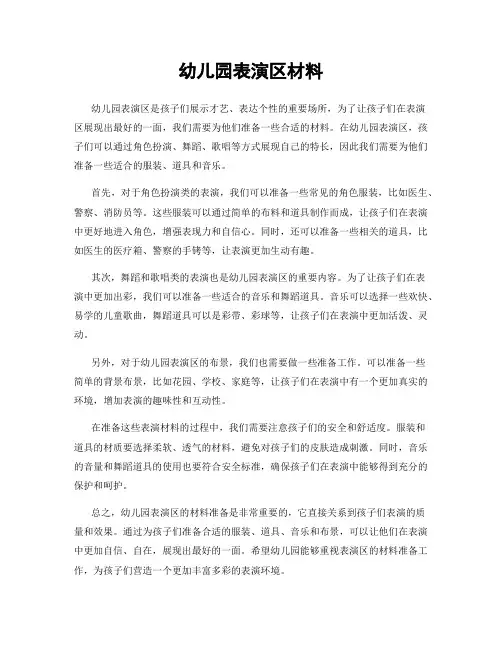 幼儿园表演区材料

幼儿园表演区是孩子们展示才艺、表达个性的重要场所，为了让孩子们在表演区展现出最好的一面，我们需要为他们准备一些合适的材料。在幼儿园表演区，孩子们可以通过角色扮演、舞蹈、歌唱等方式展现自己的特长，因此我们需要为他们准备一些适合的服装、道具和音乐。

首先，对于角色扮演类的表演，我们可以准备一些常见的角色服装，比如医生、警察、消防员等。这些服装可以通过简单的布料和道具制作而成，让孩子们在表演中更好地进入角色，增强表现力和自信心。同时，还可以准备一些相关的道具，比如医生的医疗箱、警察的手铐等，让表演更加生动有趣。

其次，舞蹈和歌唱类的表演也是幼儿园表演区的重要内容。为了让孩子们在表演中更加出彩，我们可以准备一些适合的音乐和舞蹈道具。音乐可以选择一些欢快、易学的儿童歌曲，舞蹈道具可以是彩带、彩球等，让孩子们在表演中更加活泼、灵动。

另外，对于幼儿园表演区的布景，我们也需要做一些准备工作。可以准备一些简单的背景布景，比如花园、学校、家庭等，让孩子们在表演中有一个更加真实的环境，增加表演的趣味性和互动性。

在准备这些表演材料的过程中，我们需要注意孩子们的安全和舒适度。服装和道具的材质要选择柔软、透气的材料，避免对孩子们的皮肤造成刺激。同时，音乐的音量和舞蹈道具的使用也要符合安全标准，确保孩子们在表演中能够得到充分的保护和呵护。

总之，幼儿园表演区的材料准备是非常重要的，它直接关系到孩子们表演的质量和效果。通过为孩子们准备合适的服装、道具、音乐和布景，可以让他们在表演中更加自信、自在，展现出最好的一面。希望幼儿园能够重视表演区的材料准备工作，为孩子们营造一个更加丰富多彩的表演环境。